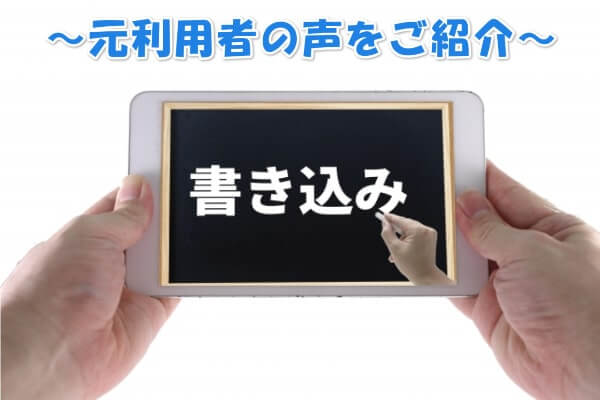 ～元利用者の声をご紹介～

書き込み